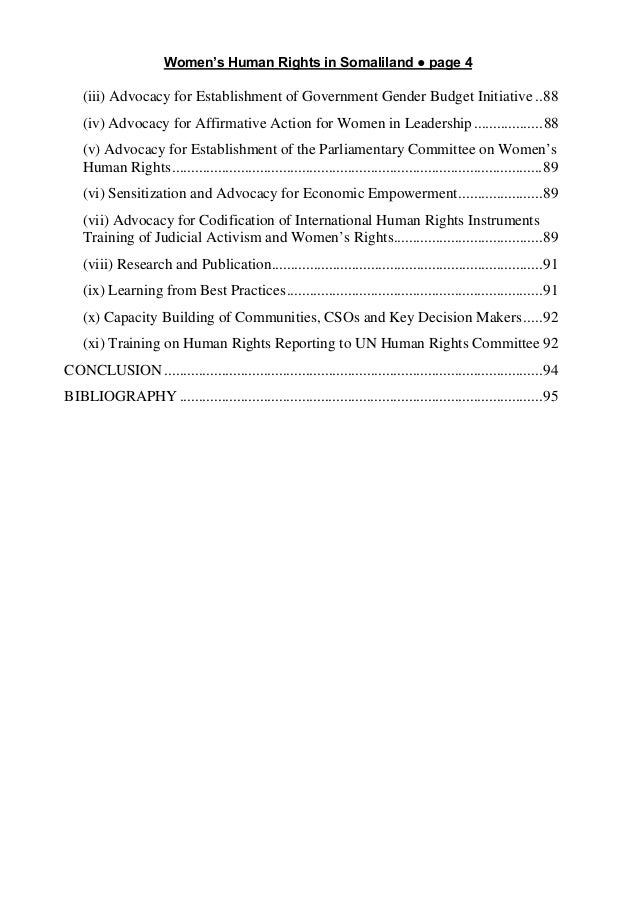 Women's Human Rights in Somaliland ● page 4

(iii) Advocacy for Establishment of Government Gender Budget Initiative ..88

(iv) Advocacy for Affirmative Action for Women in Leadership ..................88

(v) Advocacy for Establishment of the Parliamentary Committee on Women's Human Rights................................................................................................89

(vi) Sensitization and Advocacy for Economic Empowerment......................89

(vii) Advocacy for Codification of International Human Rights Instruments Training of Judicial Activism and Women's Rights......................................89

(viii) Research and Publication......................................................................91

(ix) Learning from Best Practices..................................................................91

(x) Capacity Building of Communities, CSOs and Key Decision Makers.....92

(xi) Training on Human Rights Reporting to UN Human Rights Committee 92

CONCLUSION..................................................................................................94

BIBLIOGRAPHY ..............................................................................................95